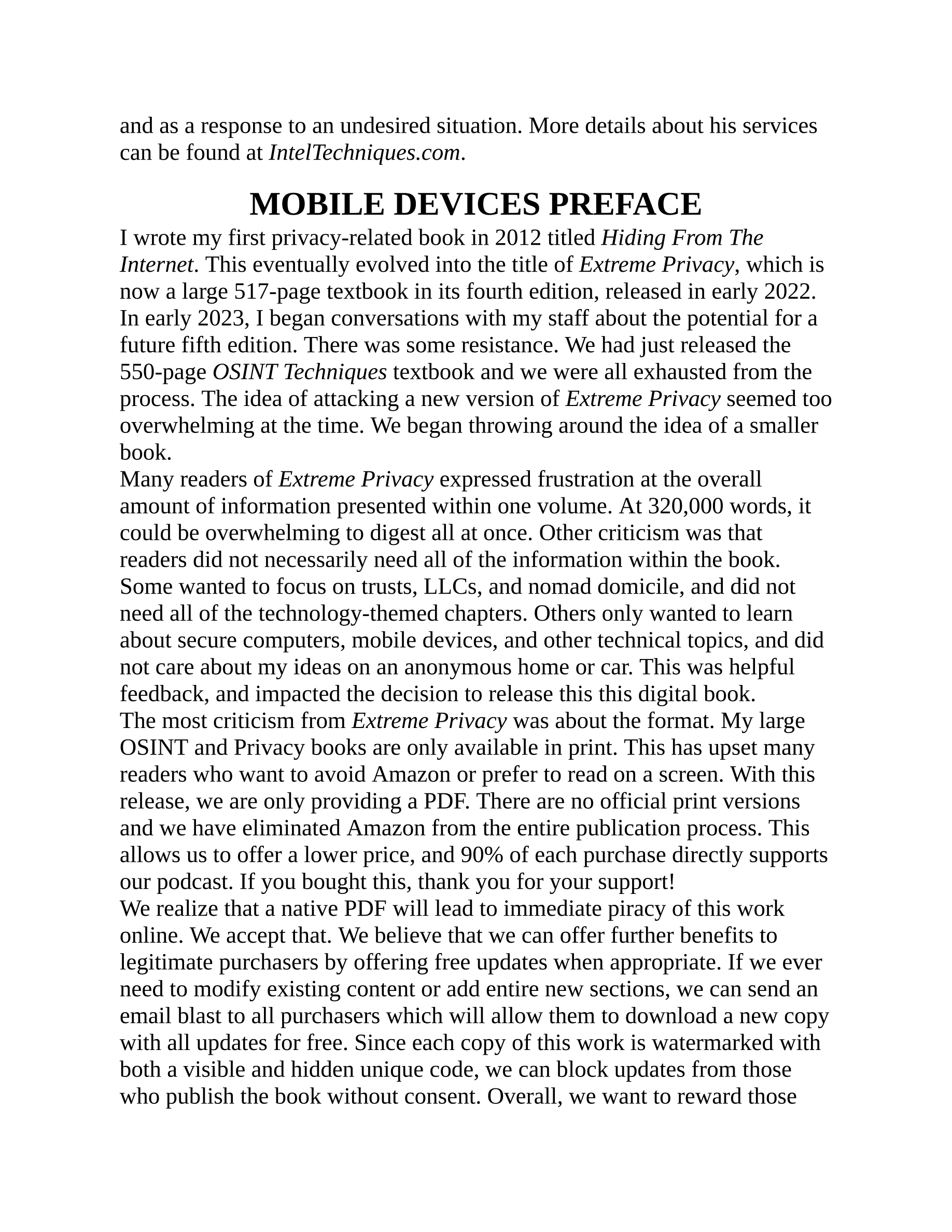 and as a response to an undesired situation. More details about his services can be found at IntelTechniques.com.

MOBILE DEVICES PREFACE

I wrote my first privacy-related book in 2012 titled Hiding From The Internet. This eventually evolved into the title of Extreme Privacy, which is now a large 517-page textbook in its fourth edition, released in early 2022. In early 2023, I began conversations with my staff about the potential for a future fifth edition. There was some resistance. We had just released the 550-page OSINT Techniques textbook and we were all exhausted from the process. The idea of attacking a new version of Extreme Privacy seemed too overwhelming at the time. We began throwing around the idea of a smaller book.

Many readers of Extreme Privacy expressed frustration at the overall amount of information presented within one volume. At 320,000 words, it could be overwhelming to digest all at once. Other criticism was that readers did not necessarily need all of the information within the book. Some wanted to focus on trusts, LLCs, and nomad domicile, and did not need all of the technology-themed chapters. Others only wanted to learn about secure computers, mobile devices, and other technical topics, and did not care about my ideas on an anonymous home or car. This was helpful feedback, and impacted the decision to release this this digital book.

The most criticism from Extreme Privacy was about the format. My large OSINT and Privacy books are only available in print. This has upset many readers who want to avoid Amazon or prefer to read on a screen. With this release, we are only providing a PDF. There are no official print versions and we have eliminated Amazon from the entire publication process. This allows us to offer a lower price, and 90% of each purchase directly supports our podcast. If you bought this, thank you for your support!

We realize that a native PDF will lead to immediate piracy of this work online. We accept that. We believe that we can offer further benefits to legitimate purchasers by offering free updates when appropriate. If we ever need to modify existing content or add entire new sections, we can send an email blast to all purchasers which will allow them to download a new copy with all updates for free. Since each copy of this work is watermarked with both a visible and hidden unique code, we can block updates from those who publish the book without consent. Overall, we want to reward those